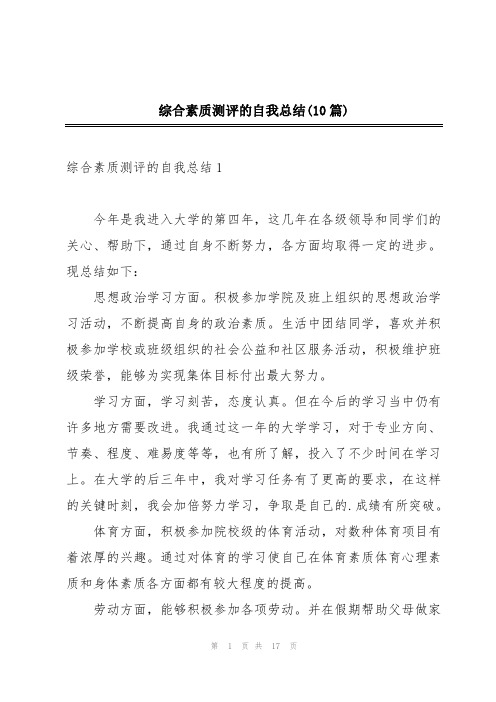 综合素质测评的自我总结(10篇)

综合素质测评的自我总结1

今年是我进入大学的第四年，这几年在各级领导和同学们的关心、帮助下，通过自身不断努力，各方面均取得一定的进步。现总结如下：

思想政治学习方面。积极参加学院及班上组织的思想政治学习活动，不断提高自身的政治素质。生活中团结同学，喜欢并积极参加学校或班级组织的社会公益和社区服务活动，积极维护班级荣誉，能够为实现集体目标付出最大努力。

学习方面，学习刻苦，态度认真。但在今后的学习当中仍有许多地方需要改进。我通过这一年的大学学习，对于专业方向、节奏、程度、难易度等等，也有所了解，投入了不少时间在学习上。在大学的后三年中，我对学习任务有了更高的要求，在这样的关键时刻，我会加倍努力学习，争取是自己的.成绩有所突破。

体育方面，积极参加院校级的体育活动，对数种体育项目有着浓厚的兴趣。通过对体育的学习使自己在体育素质体育心理素质和身体素质各方面都有较大程度的提高。

劳动方面，能够积极参加各项劳动。并在假期帮助父母做家

第 1 页 共 17 页